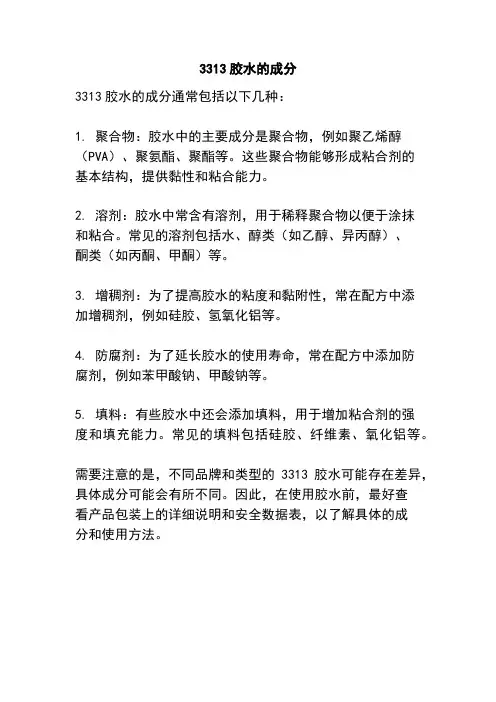 3313 胶水的成分

3313 胶水的成分通常包括以下几种：

1. 聚合物：胶水中的主要成分是聚合物，例如聚乙烯醇（PVA）、聚氨酯、聚酯等。这些聚合物能够形成粘合剂的基本结构，提供黏性和粘合能力。

2. 溶剂：胶水中常含有溶剂，用于稀释聚合物以便于涂抹和粘合。常见的溶剂包括水、醇类（如乙醇、异丙醇）、酮类（如丙酮、甲酮）等。

3. 增稠剂：为了提高胶水的粘度和黏附性，常在配方中添加增稠剂，例如硅胶、氢氧化铝等。

4. 防腐剂：为了延长胶水的使用寿命，常在配方中添加防腐剂，例如苯甲酸钠、甲酸钠等。

5. 填料：有些胶水中还会添加填料，用于增加粘合剂的强度和填充能力。常见的填料包括硅胶、纤维素、氧化铝等。

需要注意的是，不同品牌和类型的 3313 胶水可能存在差异，具体成分可能会有所不同。因此，在使用胶水前，最好查看产品包装上的详细说明和安全数据表，以了解具体的成分和使用方法。